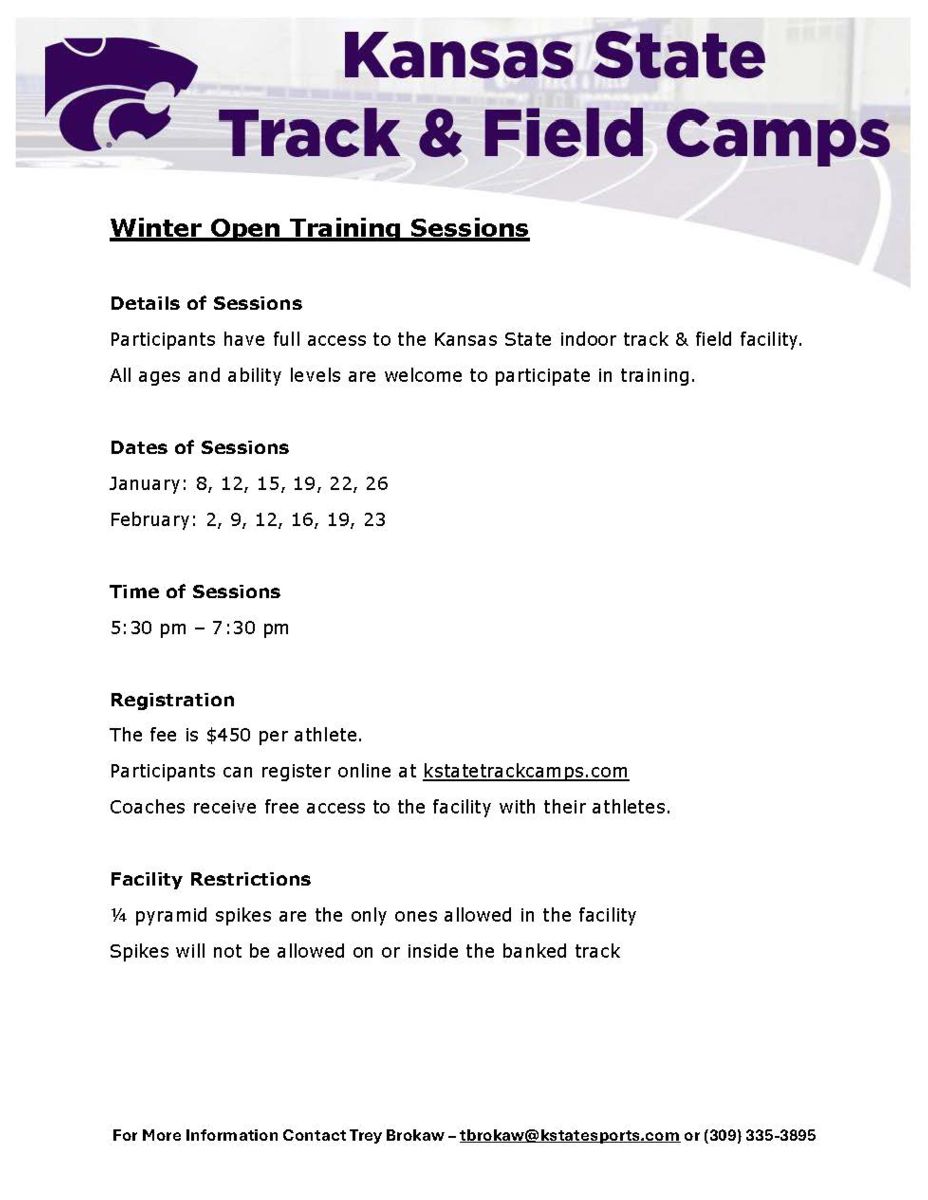 Kansas State
Track & Field Camps

Winter Open Training Sessions

Details of Sessions
Participants have full access to the Kansas State indoor track & field facility.
All ages and ability levels are welcome to participate in training.

Dates of Sessions
January: 8, 12, 15, 19, 22, 26
February: 2, 9, 12, 16, 19, 23

Time of Sessions
5:30 pm – 7:30 pm

Registration
The fee is $450 per athlete.
Participants can register online at kstatetrackcamps.com
Coaches receive free access to the facility with their athletes.

Facility Restrictions
¼ pyramid spikes are the only ones allowed in the facility
Spikes will not be allowed on or inside the banked track

For More Information Contact Trey Brokaw – tbrokaw@kstatesports.com or (309) 335-3895